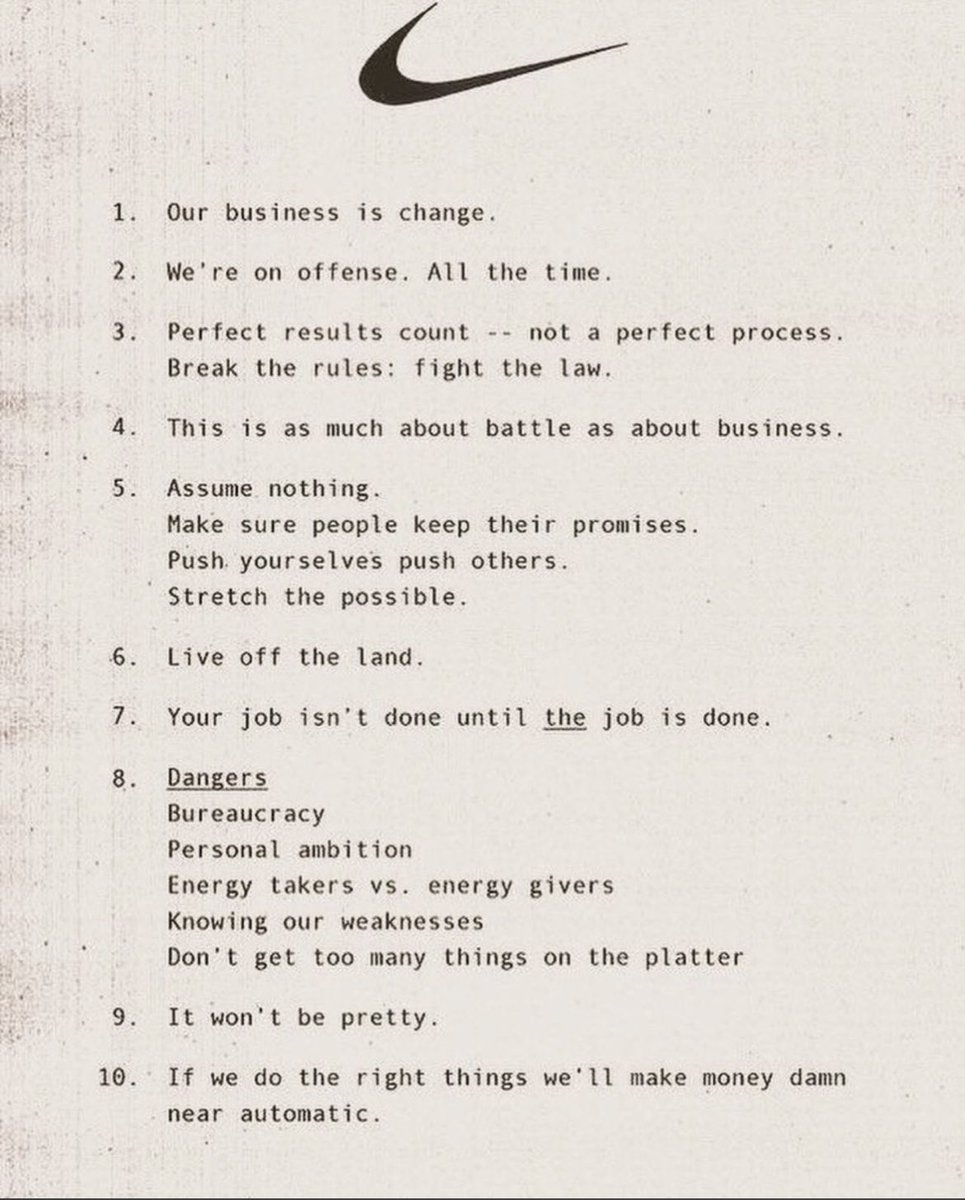 1. Our business is change.

2. We're on offense. All the time.

3. Perfect results count -- not a perfect process. Break the rules: fight the law.

4. This is as much about battle as about business.

5. Assume nothing.
Make sure people keep their promises.
Push yourselves push others.
Stretch the possible.

6. Live off the land.

7. Your job isn't done until the job is done.

8. Dangers
Bureaucracy
Personal ambition
Energy takers vs. energy givers
Knowing our weaknesses
Don't get too many things on the platter

9. It won't be pretty.

10. If we do the right things we'll make money damn near automatic.